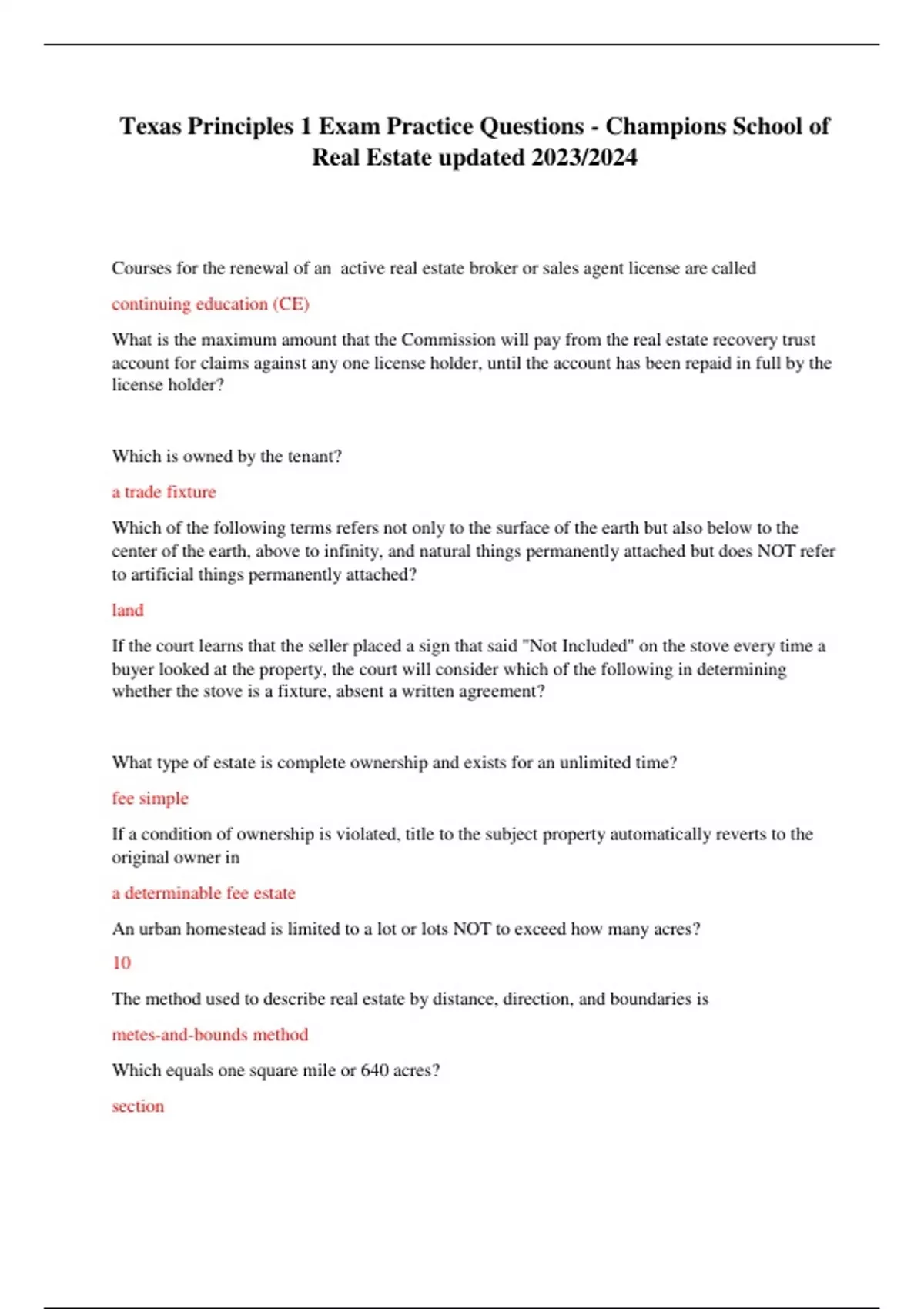 Texas Principles 1 Exam Practice Questions - Champions School of Real Estate updated 2023/2024

Courses for the renewal of an active real estate broker or sales agent license are called

continuing education (CE)

What is the maximum amount that the Commission will pay from the real estate recovery trust account for claims against any one license holder, until the account has been repaid in full by the license holder?

Which is owned by the tenant?

a trade fixture

Which of the following terms refers not only to the surface of the earth but also below to the center of the earth, above to infinity, and natural things permanently attached but does NOT refer to artificial things permanently attached?

land

If the court learns that the seller placed a sign that said "Not Included" on the stove every time a buyer looked at the property, the court will consider which of the following in determining whether the stove is a fixture, absent a written agreement?

What type of estate is complete ownership and exists for an unlimited time?

fee simple

If a condition of ownership is violated, title to the subject property automatically reverts to the original owner in

a determinable fee estate

An urban homestead is limited to a lot or lots NOT to exceed how many acres?

10

The method used to describe real estate by distance, direction, and boundaries is

metes-and-bounds method

Which equals one square mile or 640 acres?

section